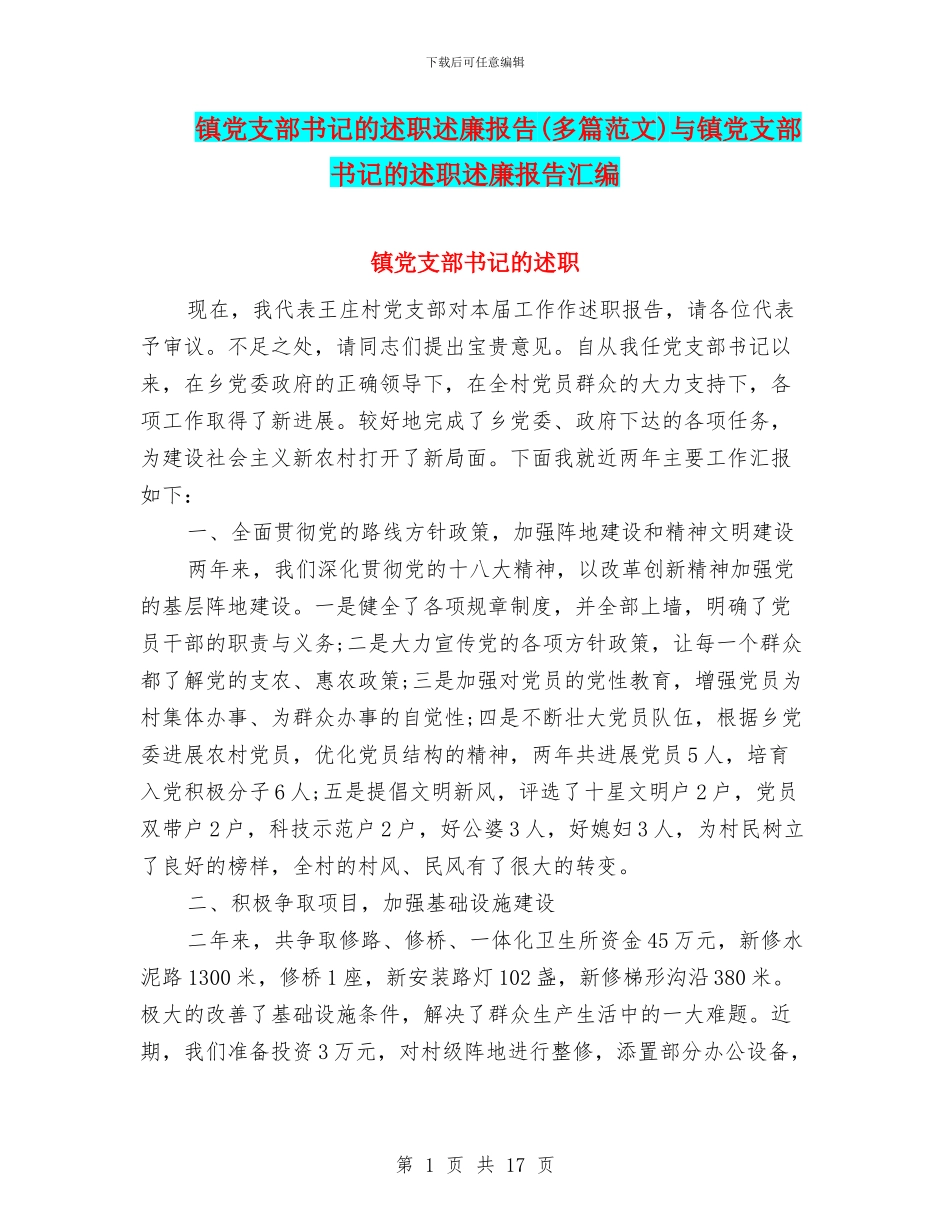 下载后可任意编辑

镇党支部书记的述职述廉报告(多篇范文)与镇党支部书记的述职述廉报告汇编

镇党支部书记的述职

现在，我代表王庄村党支部对本届工作作述职报告，请各位代表予审议。不足之处，请同志们提出宝贵意见。自从我任党支部书记以来，在乡党委政府的正确领导下，在全村党员群众的大力支持下，各项工作取得了新进展。较好地完成了乡党委、政府下达的各项任务，为建设社会主义新农村打开了新局面。下面我就近两年主要工作汇报如下：

一、全面贯彻党的路线方针政策，加强阵地建设和精神文明建设

两年来，我们深化贯彻党的十八大精神，以改革创新精神加强党的基层阵地建设。一是健全了各项规章制度，并全部上墙，明确了党员干部的职责与义务;二是大力宣传党的各项方针政策，让每一个群众都了解党的支农、惠农政策;三是加强对党员的党性教育，增强党员为村集体办事、为群众办事的自觉性;四是不断壮大党员队伍，根据乡党委进展农村党员，优化党员结构的精神，两年共进展党员5人，培育入党积极分子6人;五是提倡文明新风，评选了十星文明户2户，党员双带户2户，科技示范户2户，好公婆3人，好媳妇3人，为村民树立了良好的榜样，全村的村风、民风有了很大的转变。

二、积极争取项目，加强基础设施建设

二年来，共争取修路、修桥、一体化卫生所资金45万元，新修水泥路1300米，修桥1座，新安装路灯102盏，新修梯形沟沿380米。极大的改善了基础设施条件，解决了群众生产生活中的一大难题。近期，我们准备投资3万元，对村级阵地进行整修，添置部分办公设备，

第 1 页 共 17 页